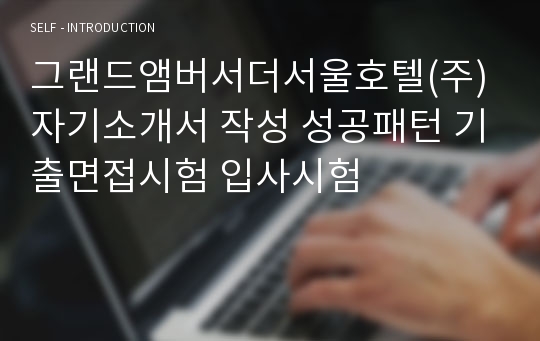 SELF - INTRODUCTION

그랜드앰버서더서울호텔(주) 자기소개서 작성 성공패턴 기출면접시험 입사시험